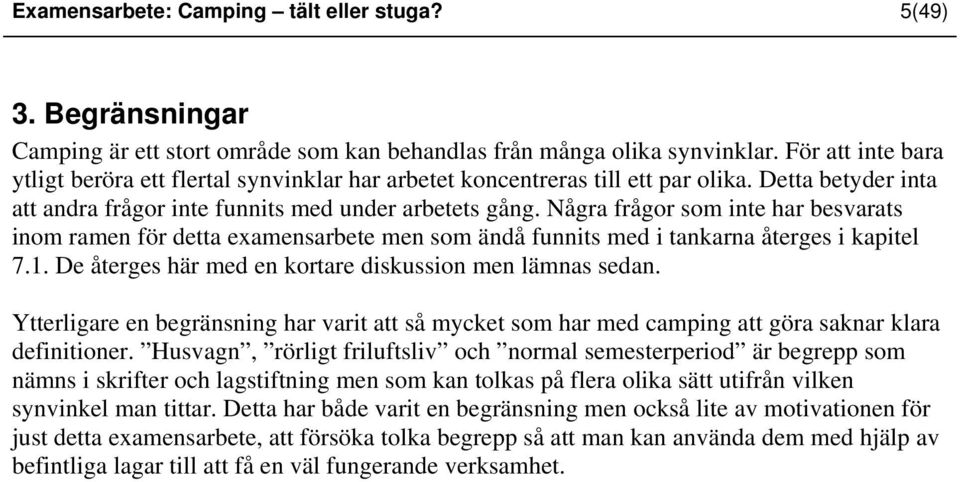 Examensarbete: Camping – tält eller stuga? 5(49)

3. Begränsningar

Camping är ett stort område som kan behandlas från många olika synvinklar. För att inte bara ytligt beröra ett flertal synvinklar har arbetet koncentreras till ett par olika. Detta betyder inta att andra frågor inte funnits med under arbetets gång. Några frågor som inte har besvarats inom ramen för detta examensarbete men som ändå funnits med i tankarna återges i kapitel 7.1. De återges här med en kortare diskussion men lämnas sedan.

Ytterligare en begränsning har varit att så mycket som har med camping att göra saknar klara definitioner. ”Husvagn”, ”rörligt friluftsliv” och ”normal semesterperiod” är begrepp som nämns i skrifter och lagstiftning men som kan tolkas på flera olika sätt utifrån vilken synvinkel man tittar. Detta har både varit en begränsning men också lite av motivationen för just detta examensarbete, att försöka tolka begrepp så att man kan använda dem med hjälp av befintliga lagar till att få en väl fungerande verksamhet.